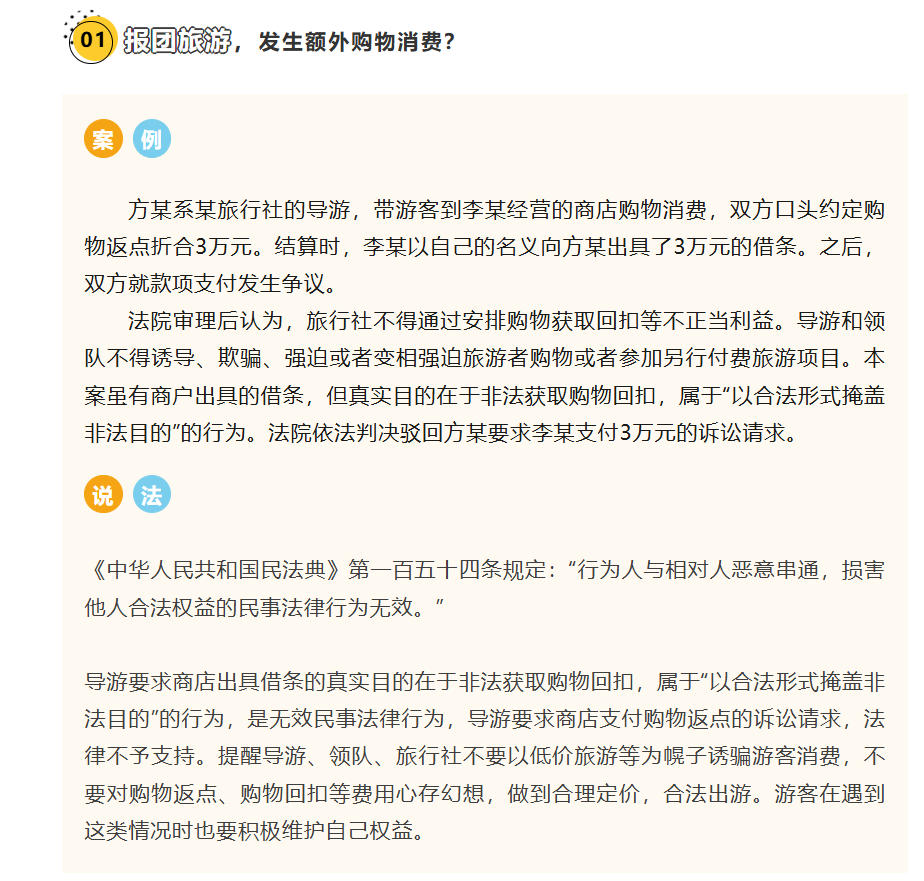 01 报团旅游，发生额外购物消费？

案 例

方某系某旅行社的导游，带游客到李某经营的商店购物消费，双方口头约定购物返点折合3万元。结算时，李某以自己的名义向方某出具了3万元的借条。之后，双方就款项支付发生争议。

法院审理后认为，旅行社不得通过安排购物获取回扣等不正当利益。导游和领队不得诱导、欺骗、强迫或者变相强迫旅游者购物或者参加另行付费旅游项目。本案虽有商户出具的借条，但真实目的在于非法获取购物回扣，属于“以合法形式掩盖非法目的”的行为。法院依法判决驳回方某要求李某支付3万元的诉讼请求。

说 法

《中华人民共和国民法典》第一百五十四条规定：“行为人与相对人恶意串通，损害他人合法权益的民事法律行为无效。”

导游要求商店出具借条的真实目的在于非法获取购物回扣，属于“以合法形式掩盖非法目的”的行为，是无效民事法律行为，导游要求商店支付购物返点的诉讼请求，法律不予支持。提醒导游、领队、旅行社不要以低价旅游等为幌子诱骗游客消费，不要对购物返点、购物回扣等费用心存幻想，做到合理定价，合法出游。游客在遇到这类情况时也要积极维护自己权益。